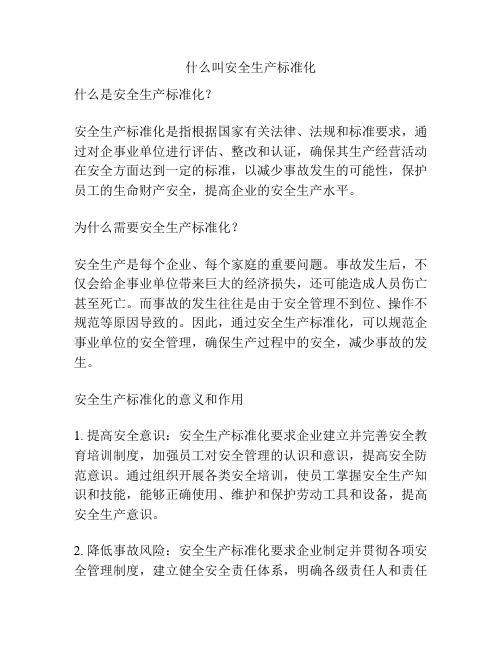 什么叫安全生产标准化

什么是安全生产标准化？

安全生产标准化是指根据国家有关法律、法规和标准要求，通过对企事业单位进行评估、整改和认证，确保其生产经营活动在安全方面达到一定的标准，以减少事故发生的可能性，保护员工的生命财产安全，提高企业的安全生产水平。

为什么需要安全生产标准化？

安全生产是每个企业、每个家庭的重要问题。事故发生后，不仅会给企事业单位带来巨大的经济损失，还可能造成人员伤亡甚至死亡。而事故的发生往往是由于安全管理不到位、操作不规范等原因导致的。因此，通过安全生产标准化，可以规范企事业单位的安全管理，确保生产过程中的安全，减少事故的发生。

安全生产标准化的意义和作用

1. 提高安全意识：安全生产标准化要求企业建立并完善安全教育培训制度，加强员工对安全管理的认识和意识，提高安全防范意识。通过组织开展各类安全培训，使员工掌握安全生产知识和技能，能够正确使用、维护和保护劳动工具和设备，提高安全生产意识。

2. 降低事故风险：安全生产标准化要求企业制定并贯彻各项安全管理制度，建立健全安全责任体系，明确各级责任人和责任